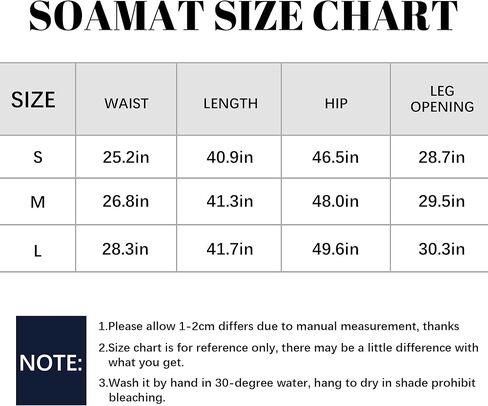 SOAMAT SIZE CHART

| SIZE | WAIST | LENGTH | HIP | LEG OPENING |
|---|---|---|---|---|
| S | 25.2in | 40.9in | 46.5in | 28.7in |
| M | 26.8in | 41.3in | 48.0in | 29.5in |
| L | 28.3in | 41.7in | 49.6in | 30.3in |

NOTE:

1.Please allow 1-2cm differs due to manual measurement, thanks

2.Size chart is for reference only, there may be a little difference with what you get.

3.Wash it by hand in 30-degree water, hang to dry in shade prohibit bleaching.